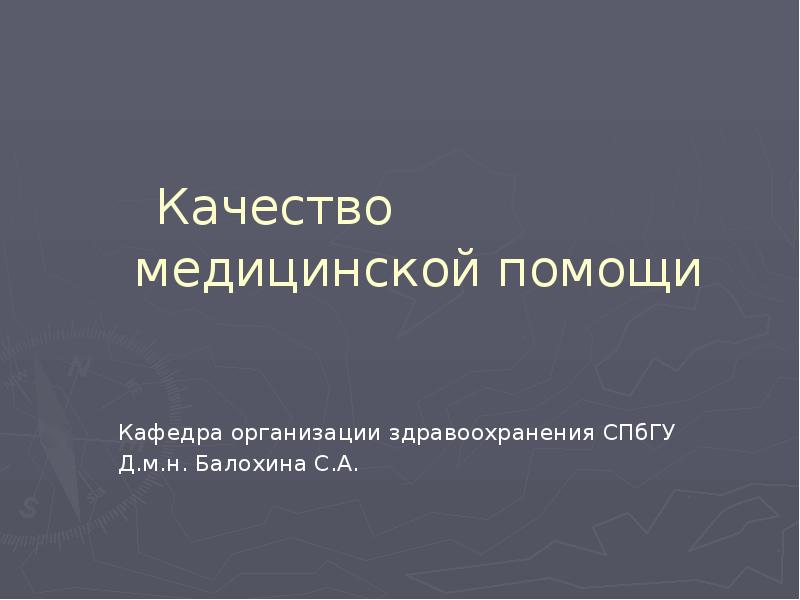 Качество медицинской помощи

Кафедра организации здравоохранения СПбГУ
Д.м.н. Балохина С.А.